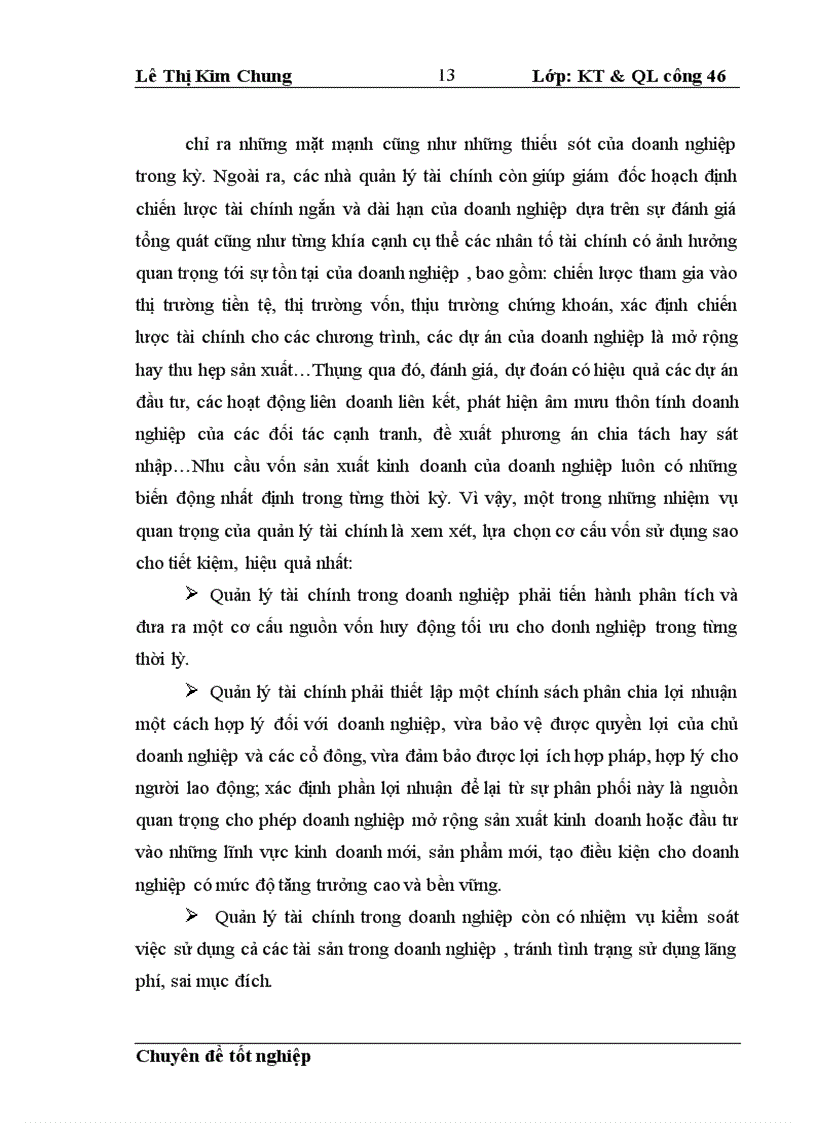 Lê Thị Kim Chung 13 Lớp: KT & QL công 46

chỉ ra những mặt mạnh cũng như những thiếu sót của doanh nghiệp trong kỳ. Ngoài ra, các nhà quản lý tài chính còn giúp giám đốc hoạch định chiến lược tài chính ngắn và dài hạn của doanh nghiệp dựa trên sự đánh giá tổng quát cũng như từng khía cạnh cụ thể các nhân tố tài chính có ảnh hưởng quan trọng tới sự tồn tại của doanh nghiệp , bao gồm: chiến lược tham gia vào thị trường tiền tệ, thị trường vốn, thịu trường chứng khoán, xác định chiến lược tài chính cho các chương trình, các dự án của doanh nghiệp là mở rộng hay thu hẹp sản xuất…Thụng qua đó, đánh giá, dự đoán có hiệu quả các dự án đầu tư, các hoạt động liên doanh liên kết, phát hiện âm mưu thôn tính doanh nghiệp của các đối tác cạnh tranh, đề xuất phương án chia tách hay sát nhập…Nhu cầu vốn sản xuất kinh doanh của doanh nghiệp luôn có những biến động nhất định trong từng thời kỳ. Vì vậy, một trong những nhiệm vụ quan trọng của quản lý tài chính là xem xét, lựa chọn cơ cấu vốn sử dụng sao cho tiết kiệm, hiệu quả nhất:

➢ Quản lý tài chính trong doanh nghiệp phải tiến hành phân tích và đưa ra một cơ cấu nguồn vốn huy động tối ưu cho donh nghiệp trong từng thời lỳ.

➢ Quản lý tài chính phải thiết lập một chính sách phân chia lợi nhuận một cách hợp lý đối với doanh nghiệp, vừa bảo vệ được quyền lợi của chủ doanh nghiệp và các cổ đông, vừa đảm bảo được lợi ích hợp pháp, hợp lý cho người lao động; xác định phần lợi nhuận để lại từ sự phân phối này là nguồn quan trọng cho phép doanh nghiệp mở rộng sản xuất kinh doanh hoặc đầu tư vào những lĩnh vực kinh doanh mới, sản phẩm mới, tạo điều kiện cho doanh nghiệp có mức độ tăng trưởng cao và bền vững.

➢ Quản lý tài chính trong doanh nghiệp còn có nhiệm vụ kiểm soát việc sử dụng cả các tài sản trong doanh nghiệp , tránh tình trạng sử dụng lãng phí, sai mục đích.

Chuyên đề tốt nghiệp